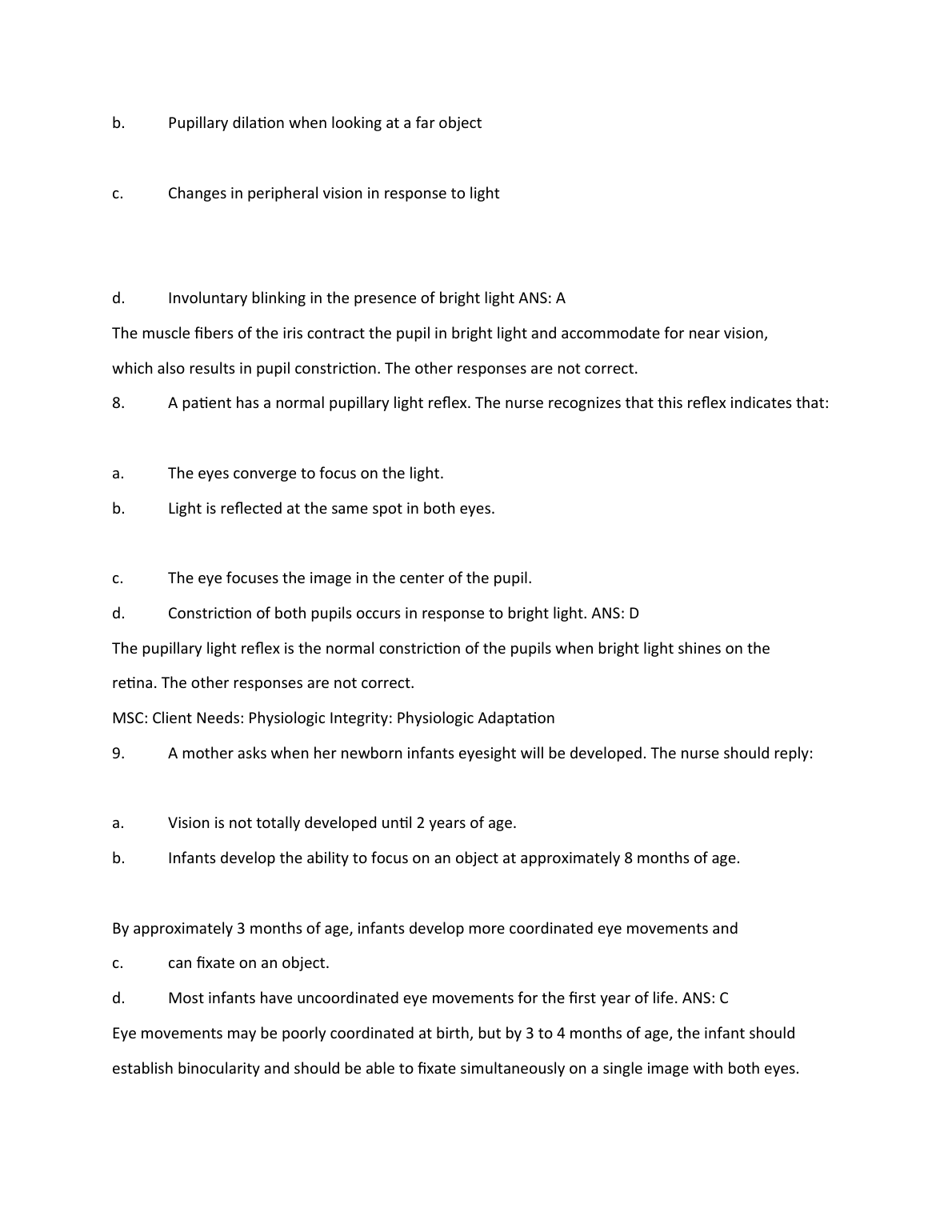 b. Pupillary dilation when looking at a far object

c. Changes in peripheral vision in response to light

d. Involuntary blinking in the presence of bright light ANS: A

The muscle fibers of the iris contract the pupil in bright light and accommodate for near vision, which also results in pupil constriction. The other responses are not correct.

8. A patient has a normal pupillary light reflex. The nurse recognizes that this reflex indicates that:

a. The eyes converge to focus on the light.

b. Light is reflected at the same spot in both eyes.

c. The eye focuses the image in the center of the pupil.

d. Constriction of both pupils occurs in response to bright light. ANS: D

The pupillary light reflex is the normal constriction of the pupils when bright light shines on the retina. The other responses are not correct.

MSC: Client Needs: Physiologic Integrity: Physiologic Adaptation

9. A mother asks when her newborn infants eyesight will be developed. The nurse should reply:

a. Vision is not totally developed until 2 years of age.

b. Infants develop the ability to focus on an object at approximately 8 months of age.

By approximately 3 months of age, infants develop more coordinated eye movements and

c. can fixate on an object.

d. Most infants have uncoordinated eye movements for the first year of life. ANS: C

Eye movements may be poorly coordinated at birth, but by 3 to 4 months of age, the infant should establish binocularity and should be able to fixate simultaneously on a single image with both eyes.